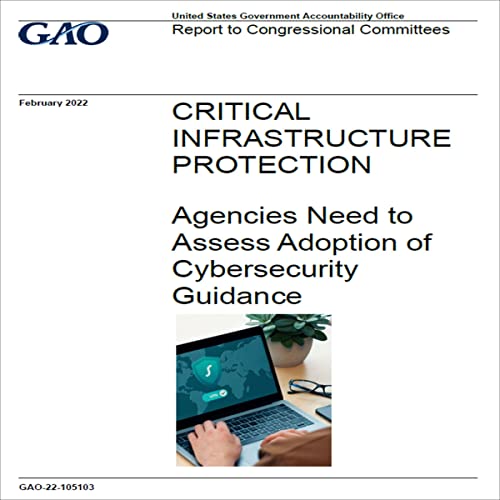 GAO

United States Government Accountability Office
Report to Congressional Committees

February 2022

CRITICAL INFRASTRUCTURE PROTECTION

Agencies Need to Assess Adoption of Cybersecurity Guidance

GAO-22-105103